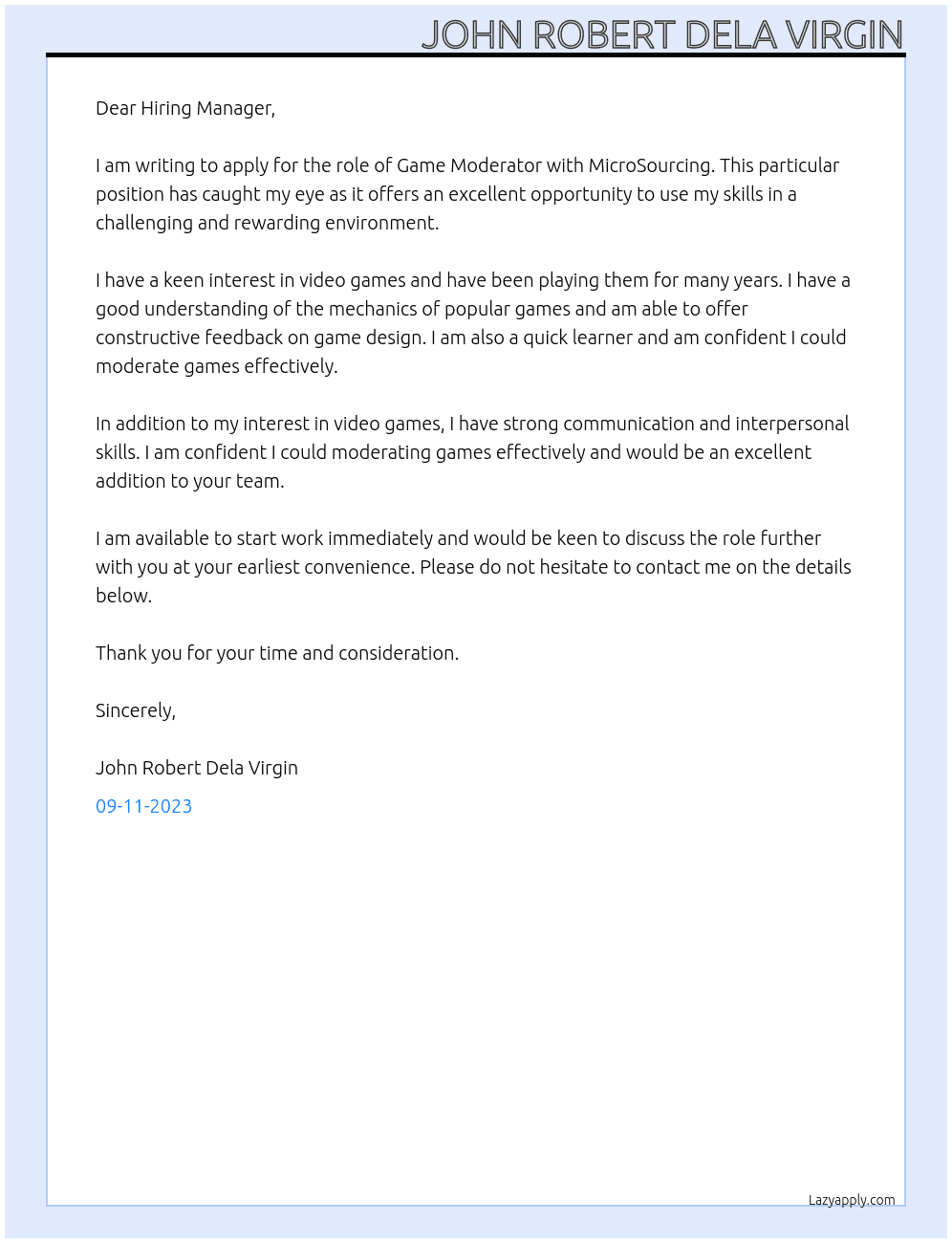 JOHN ROBERT DELA VIRGIN

Dear Hiring Manager,

I am writing to apply for the role of Game Moderator with MicroSourcing. This particular position has caught my eye as it offers an excellent opportunity to use my skills in a challenging and rewarding environment.

I have a keen interest in video games and have been playing them for many years. I have a good understanding of the mechanics of popular games and am able to offer constructive feedback on game design. I am also a quick learner and am confident I could moderate games effectively.

In addition to my interest in video games, I have strong communication and interpersonal skills. I am confident I could moderating games effectively and would be an excellent addition to your team.

I am available to start work immediately and would be keen to discuss the role further with you at your earliest convenience. Please do not hesitate to contact me on the details below.

Thank you for your time and consideration.

Sincerely,

John Robert Dela Virgin

09-11-2023

Lazyapply.com